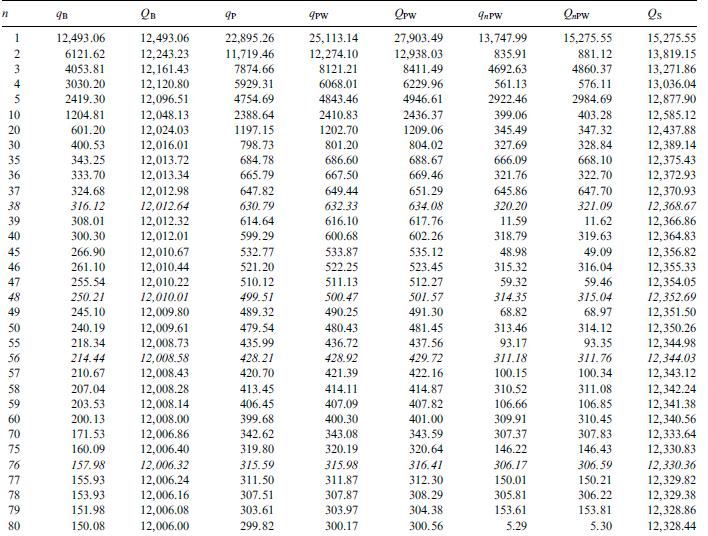 | $n$ | $q_B$ | $Q_B$ | $q_P$ | $q_{PW}$ | $Q_{PW}$ | $q_{nPW}$ | $Q_{nPW}$ | $Q_S$ |
|---|---|---|---|---|---|---|---|---|
| 1 | 12,493.06 | 12,493.06 | 22,895.26 | 25,113.14 | 27,903.49 | 13,747.99 | 15,275.55 | 15,275.55 |
| 2 | 6121.62 | 12,243.23 | 11,719.46 | 12,274.10 | 12,938.03 | 835.91 | 881.12 | 13,819.15 |
| 3 | 4053.81 | 12,161.43 | 7874.66 | 8121.21 | 8411.49 | 4692.63 | 4860.37 | 13,271.86 |
| 4 | 3030.20 | 12,120.80 | 5929.31 | 6068.01 | 6229.96 | 561.13 | 576.11 | 13,036.04 |
| 5 | 2419.30 | 12,096.51 | 4754.69 | 4843.46 | 4946.61 | 2922.46 | 2984.69 | 12,877.90 |
| 10 | 1204.81 | 12,048.13 | 2388.64 | 2410.83 | 2436.37 | 399.06 | 403.28 | 12,585.12 |
| 20 | 601.20 | 12,024.03 | 1197.15 | 1202.70 | 1209.06 | 345.49 | 347.32 | 12,437.88 |
| 30 | 400.53 | 12,016.01 | 798.73 | 801.20 | 804.02 | 327.69 | 328.84 | 12,389.14 |
| 35 | 343.25 | 12,013.72 | 684.78 | 686.60 | 688.67 | 666.09 | 668.10 | 12,375.43 |
| 36 | 333.70 | 12,013.34 | 665.79 | 667.50 | 669.46 | 321.76 | 322.70 | 12,372.93 |
| 37 | 324.68 | 12,012.98 | 647.82 | 649.44 | 651.29 | 645.86 | 647.70 | 12,370.93 |
| 38 | 316.12 | 12,012.64 | 630.79 | 632.33 | 634.08 | 320.20 | 321.09 | 12,368.67 |
| 39 | 308.01 | 12,012.32 | 614.64 | 616.10 | 617.76 | 11.59 | 11.62 | 12,366.86 |
| 40 | 300.30 | 12,012.01 | 599.29 | 600.68 | 602.26 | 318.79 | 319.63 | 12,364.83 |
| 45 | 266.90 | 12,010.67 | 532.77 | 533.87 | 535.12 | 48.98 | 49.09 | 12,356.82 |
| 46 | 261.10 | 12,010.44 | 521.20 | 522.25 | 523.45 | 315.32 | 316.04 | 12,355.33 |
| 47 | 255.54 | 12,010.22 | 510.12 | 511.13 | 512.27 | 59.32 | 59.46 | 12,354.05 |
| 48 | 250.21 | 12,010.01 | 499.51 | 500.47 | 501.57 | 314.35 | 315.04 | 12,352.69 |
| 49 | 245.10 | 12,009.80 | 489.32 | 490.25 | 491.30 | 68.82 | 68.97 | 12,351.50 |
| 50 | 240.19 | 12,009.61 | 479.54 | 480.43 | 481.45 | 313.46 | 314.12 | 12,350.26 |
| 55 | 218.34 | 12,008.73 | 435.99 | 436.72 | 437.56 | 93.17 | 93.35 | 12,344.98 |
| 56 | 214.44 | 12,008.58 | 428.21 | 428.92 | 429.72 | 311.18 | 311.76 | 12,344.03 |
| 57 | 210.67 | 12,008.43 | 420.70 | 421.39 | 422.16 | 100.15 | 100.34 | 12,343.12 |
| 58 | 207.04 | 12,008.28 | 413.45 | 414.11 | 414.87 | 310.52 | 311.08 | 12,342.24 |
| 59 | 203.53 | 12,008.14 | 406.45 | 407.09 | 407.82 | 106.66 | 106.85 | 12,341.38 |
| 60 | 200.13 | 12,008.00 | 399.68 | 400.30 | 401.00 | 309.91 | 310.45 | 12,340.56 |
| 70 | 171.53 | 12,006.86 | 342.62 | 343.08 | 343.59 | 307.37 | 307.83 | 12,333.64 |
| 75 | 160.09 | 12,006.40 | 319.80 | 320.19 | 320.64 | 146.22 | 146.43 | 12,330.83 |
| 76 | 157.98 | 12,006.32 | 315.59 | 315.98 | 316.41 | 306.17 | 306.59 | 12,330.36 |
| 77 | 155.93 | 12,006.24 | 311.50 | 311.87 | 312.30 | 150.01 | 150.21 | 12,329.82 |
| 78 | 153.93 | 12,006.16 | 307.51 | 307.87 | 308.29 | 305.81 | 306.22 | 12,329.38 |
| 79 | 151.98 | 12,006.08 | 303.61 | 303.97 | 304.38 | 153.61 | 153.81 | 12,328.86 |
| 80 | 150.08 | 12,006.00 | 299.82 | 300.17 | 300.56 | 5.29 | 5.30 | 12,328.44 |